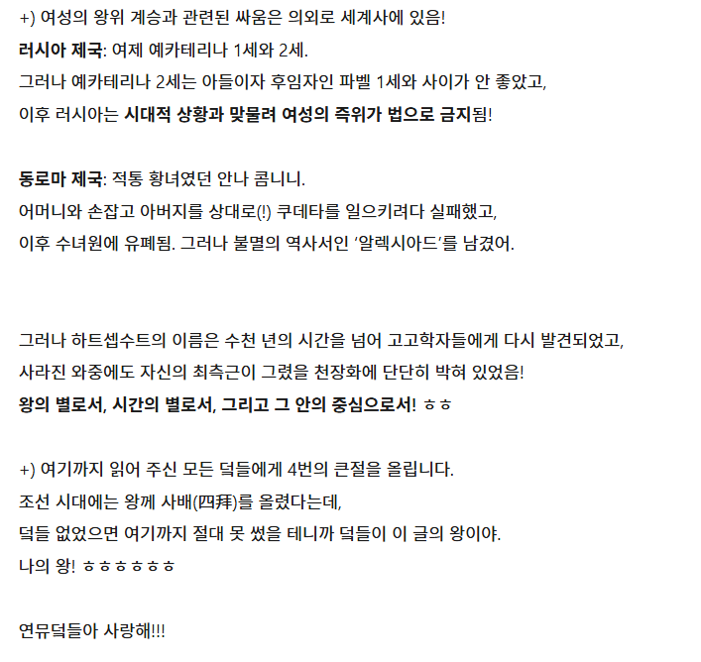 +) 여성의 왕위 계승과 관련된 싸움은 의외로 세계사에 있음!
러시아 제국: 여제 예카테리나 1세와 2세.
그러나 예카테리나 2세는 아들이자 후임자인 파벨 1세와 사이가 안 좋았고,
이후 러시아는 시대적 상황과 맞물려 여성의 즉위가 법으로 금지됨!

동로마 제국: 적통 황녀였던 안나 콤니니.
어머니와 손잡고 아버지를 상대로(!) 쿠데타를 일으키려다 실패했고,
이후 수녀원에 유폐됨. 그러나 불멸의 역사서인 '알렉시아드'를 남겼어.

그러나 하트셉수트의 이름은 수천 년의 시간을 넘어 고고학자들에게 다시 발견되었고,
사라진 와중에도 자신의 최측근이 그렸을 천장화에 단단히 박혀 있었음!
왕의 별로서, 시간의 별로서, 그리고 그 안의 중심으로서! ㅎㅎ

+) 여기까지 읽어 주신 모든 덕들에게 4번의 큰절을 올립니다.
조선 시대에는 왕께 사배(四拜)를 올렸다는데,
덕들 없었으면 여기까지 절대 못 썼을 테니까 덕들이 이 글의 왕이야.
나의 왕! ㅎㅎㅎㅎㅎㅎ

연뮤덕들아 사랑해!!!